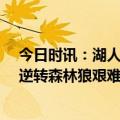 今日时讯：湖人
逆转森林狼艰难